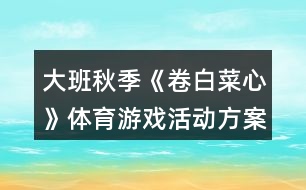 大班秋季《卷白菜心》体育游戏活动方案